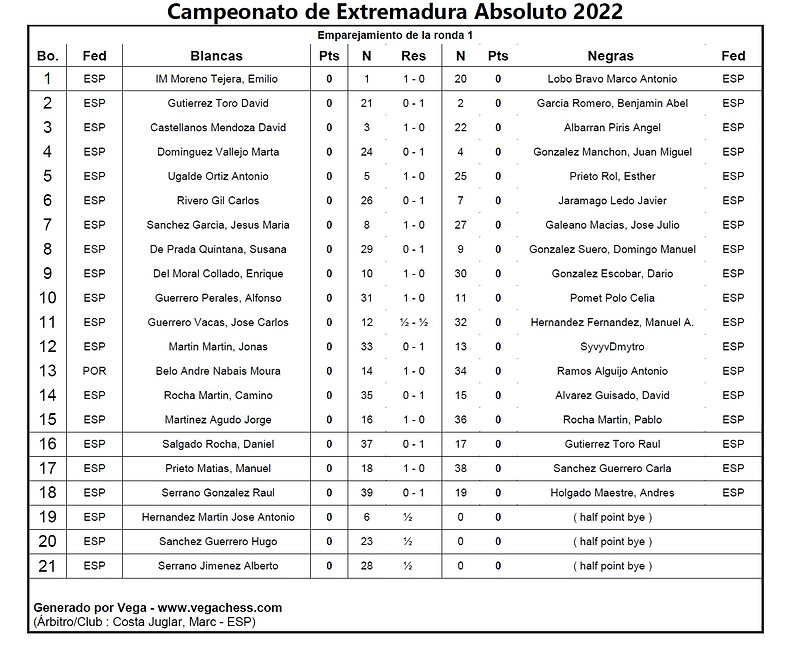 Campeonato de Extremadura Absoluto 2022

Emparejamiento de la ronda 1

| Bo. | Fed | Blancas | Pts | N | Res | N | Pts | Negras | Fed |
|---|---|---|---|---|---|---|---|---|---|
| 1 | ESP | IM Moreno Tejera, Emilio | 0 | 1 | 1 - 0 | 20 | 0 | Lobo Bravo Marco Antonio | ESP |
| 2 | ESP | Gutierrez Toro David | 0 | 21 | 0 - 1 | 2 | 0 | Garcia Romero, Benjamin Abel | ESP |
| 3 | ESP | Castellanos Mendoza David | 0 | 3 | 1 - 0 | 22 | 0 | Albarran Piris Angel | ESP |
| 4 | ESP | Dominguez Vallejo Marta | 0 | 24 | 0 - 1 | 4 | 0 | Gonzalez Manchon, Juan Miguel | ESP |
| 5 | ESP | Ugalde Ortiz Antonio | 0 | 5 | 1 - 0 | 25 | 0 | Prieto Rol, Esther | ESP |
| 6 | ESP | Rivero Gil Carlos | 0 | 26 | 0 - 1 | 7 | 0 | Jaramago Ledo Javier | ESP |
| 7 | ESP | Sanchez Garcia, Jesus Maria | 0 | 8 | 1 - 0 | 27 | 0 | Galeano Macias, Jose Julio | ESP |
| 8 | ESP | De Prada Quintana, Susana | 0 | 29 | 0 - 1 | 9 | 0 | Gonzalez Suero, Domingo Manuel | ESP |
| 9 | ESP | Del Moral Collado, Enrique | 0 | 10 | 1 - 0 | 30 | 0 | Gonzalez Escobar, Dario | ESP |
| 10 | ESP | Guerrero Perales, Alfonso | 0 | 31 | 1 - 0 | 11 | 0 | Pomet Polo Celia | ESP |
| 11 | ESP | Guerrero Vacas, Jose Carlos | 0 | 12 | ½ - ½ | 32 | 0 | Hernandez Fernandez, Manuel A. | ESP |
| 12 | ESP | Martin Martin, Jonas | 0 | 33 | 0 - 1 | 13 | 0 | SyvyvDmytro | ESP |
| 13 | POR | Belo Andre Nabais Moura | 0 | 14 | 1 - 0 | 34 | 0 | Ramos Alguijo Antonio | ESP |
| 14 | ESP | Rocha Martin, Camino | 0 | 35 | 0 - 1 | 15 | 0 | Alvarez Guisado, David | ESP |
| 15 | ESP | Martinez Agudo Jorge | 0 | 16 | 1 - 0 | 36 | 0 | Rocha Martin, Pablo | ESP |
| 16 | ESP | Salgado Rocha, Daniel | 0 | 37 | 0 - 1 | 17 | 0 | Gutierrez Toro Raul | ESP |
| 17 | ESP | Prieto Matias, Manuel | 0 | 18 | 1 - 0 | 38 | 0 | Sanchez Guerrero Carla | ESP |
| 18 | ESP | Serrano Gonzalez Raul | 0 | 39 | 0 - 1 | 19 | 0 | Holgado Maestre, Andres | ESP |
| 19 | ESP | Hernandez Martin Jose Antonio | 0 | 6 | ½ | 0 | 0 | ( half point bye ) | |
| 20 | ESP | Sanchez Guerrero Hugo | 0 | 23 | ½ | 0 | 0 | ( half point bye ) | |
| 21 | ESP | Serrano Jimenez Alberto | 0 | 28 | ½ | 0 | 0 | ( half point bye ) | |

Generado por Vega - www.vegachess.com
(Árbitro/Club : Costa Juglar, Marc - ESP)